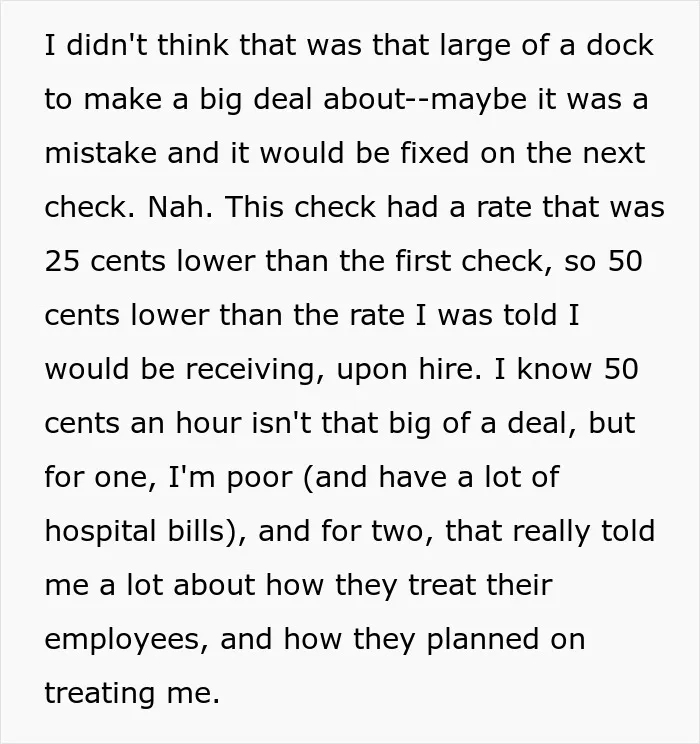 I didn't think that was that large of a dock to make a big deal about--maybe it was a mistake and it would be fixed on the next check. Nah. This check had a rate that was 25 cents lower than the first check, so 50 cents lower than the rate I was told I would be receiving, upon hire. I know 50 cents an hour isn't that big of a deal, but for one, I'm poor (and have a lot of hospital bills), and for two, that really told me a lot about how they treat their employees, and how they planned on treating me.